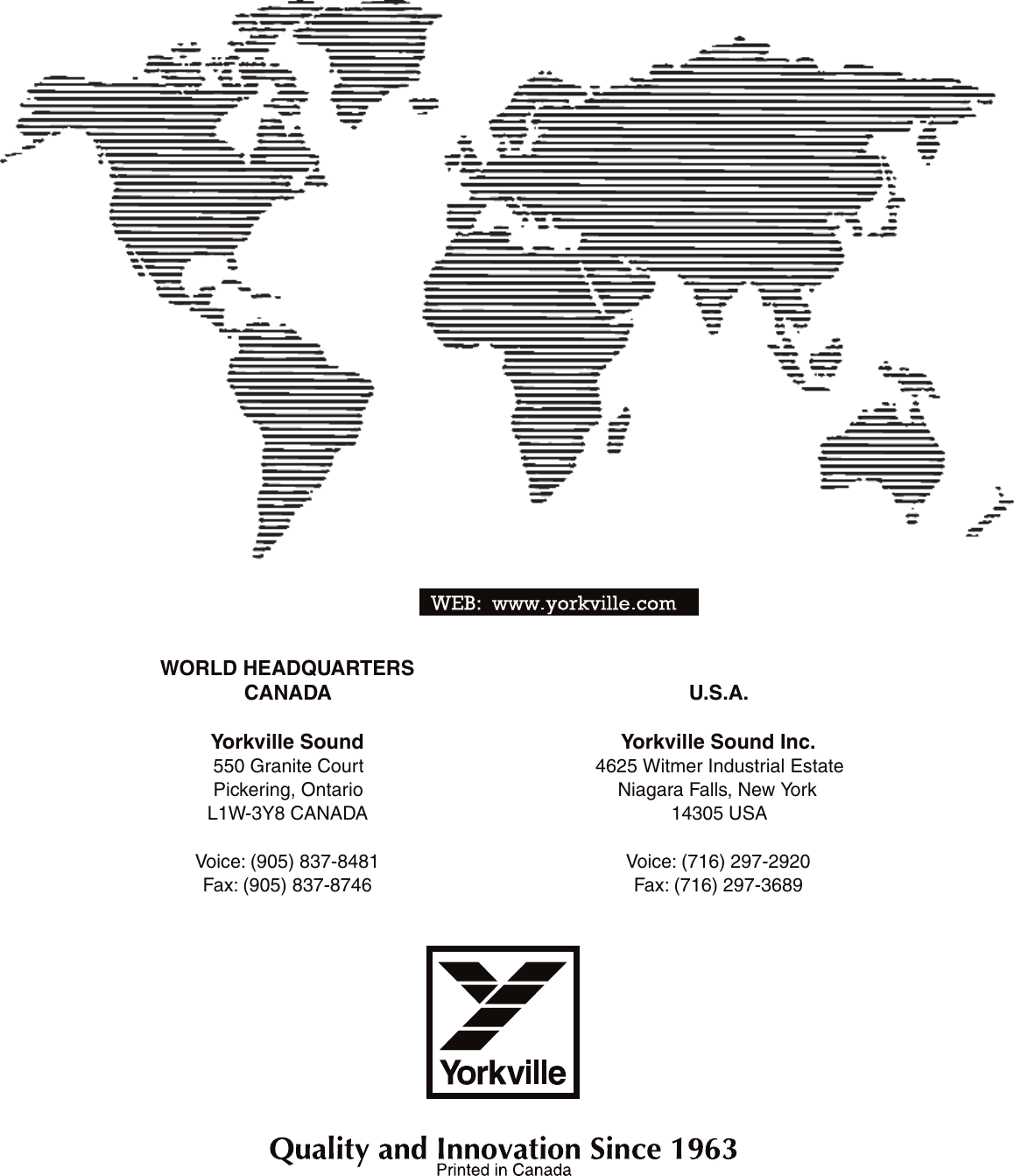 WEB: www.yorkville.com

WORLD HEADQUARTERS
CANADA

Yorkville Sound
550 Granite Court
Pickering, Ontario
L1W-3Y8 CANADA

Voice: (905) 837-8481
Fax: (905) 837-8746

U.S.A.

Yorkville Sound Inc.
4625 Witmer Industrial Estate
Niagara Falls, New York
14305 USA

Voice: (716) 297-2920
Fax: (716) 297-3689

Yorkville

Quality and Innovation Since 1963
Printed in Canada